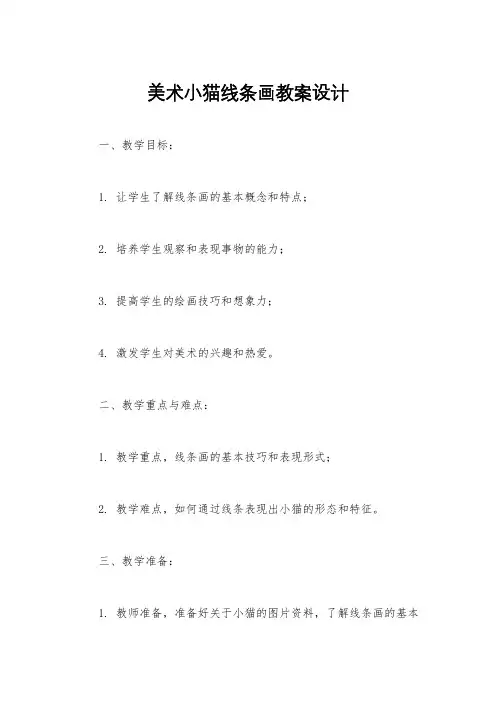 美术小猫线条画教案设计

一、教学目标：

1. 让学生了解线条画的基本概念和特点；

2. 培养学生观察和表现事物的能力；

3. 提高学生的绘画技巧和想象力；

4. 激发学生对美术的兴趣和热爱。

二、教学重点与难点：

1. 教学重点，线条画的基本技巧和表现形式；

2. 教学难点，如何通过线条表现出小猫的形态和特征。

三、教学准备：

1. 教师准备，准备好关于小猫的图片资料，了解线条画的基本